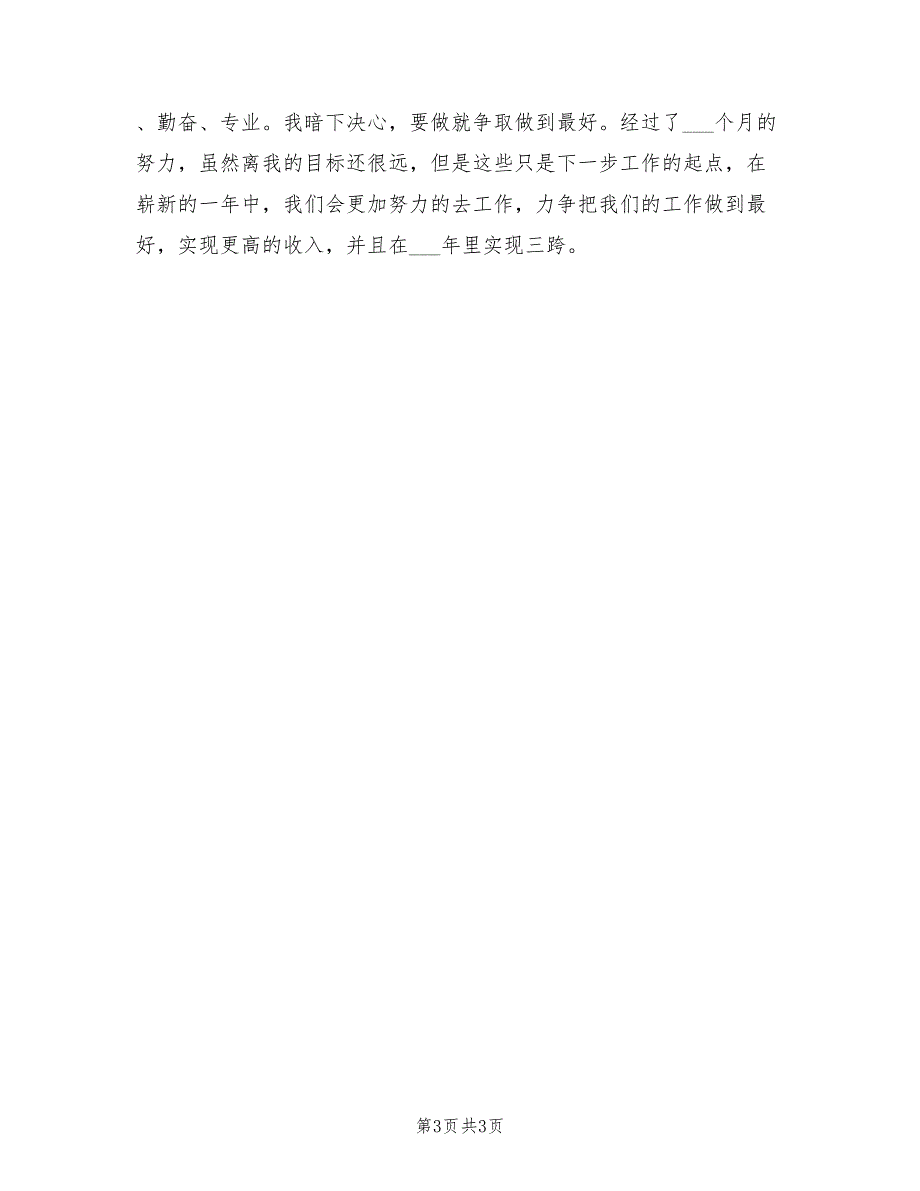 、勤奋、专业。我暗下决心，要做就争取做到最好。经过了___个月的努力，虽然离我的目标还很远，但是这些只是下一步工作的起点，在崭新的一年中，我们会更加努力的去工作，力争把我们的工作做到最好，实现更高的收入，并且在___年里实现三跨。

第3页 共3页